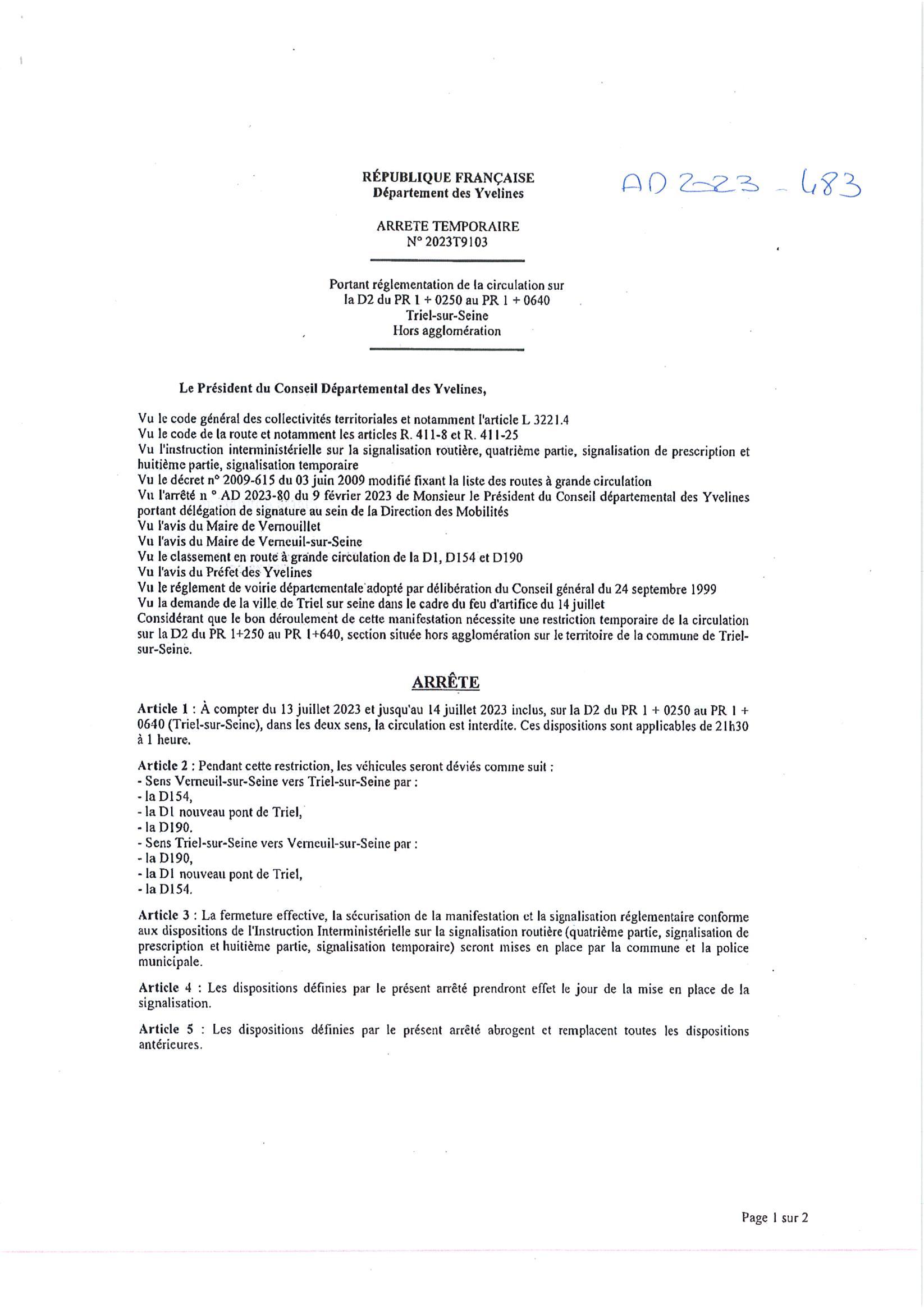 RÉPUBLIQUE FRANÇAISE
Département des Yvelines

AD 2023 - 483

ARRETE TEMPORAIRE
N° 2023T9103

Portant réglementation de la circulation sur la D2 du PR 1 + 0250 au PR 1 + 0640
Triel-sur-Seine
Hors agglomération

Le Président du Conseil Départemental des Yvelines,

Vu le code général des collectivités territoriales et notamment l'article L 3221.4
Vu le code de la route et notamment les articles R. 411-8 et R. 411-25
Vu l'instruction interministérielle sur la signalisation routière, quatrième partie, signalisation de prescription et huitième partie, signalisation temporaire
Vu le décret n° 2009-615 du 03 juin 2009 modifié fixant la liste des routes à grande circulation
Vu l'arrêté n ° AD 2023-80 du 9 février 2023 de Monsieur le Président du Conseil départemental des Yvelines portant délégation de signature au sein de la Direction des Mobilités
Vu l'avis du Maire de Vernouillet
Vu l'avis du Maire de Verneuil-sur-Seine
Vu le classement en route à grande circulation de la D1, D154 et D190
Vu l'avis du Préfet des Yvelines
Vu le réglement de voirie départementale adopté par délibération du Conseil général du 24 septembre 1999
Vu la demande de la ville de Triel sur seine dans le cadre du feu d'artifice du 14 juillet
Considérant que le bon déroulement de cette manifestation nécessite une restriction temporaire de la circulation sur la D2 du PR 1+250 au PR 1+640, section située hors agglomération sur le territoire de la commune de Triel-sur-Seine.

ARRÊTE

Article 1 : À compter du 13 juillet 2023 et jusqu'au 14 juillet 2023 inclus, sur la D2 du PR 1 + 0250 au PR 1 + 0640 (Triel-sur-Seine), dans les deux sens, la circulation est interdite. Ces dispositions sont applicables de 21h30 à 1 heure.

Article 2 : Pendant cette restriction, les véhicules seront déviés comme suit :
- Sens Verneuil-sur-Seine vers Triel-sur-Seine par :
- la D154,
- la D1 nouveau pont de Triel,
- la D190.
- Sens Triel-sur-Seine vers Verneuil-sur-Seine par :
- la D190,
- la D1 nouveau pont de Triel,
- la D154.

Article 3 : La fermeture effective, la sécurisation de la manifestation et la signalisation réglementaire conforme aux dispositions de l'Instruction Interministérielle sur la signalisation routière (quatrième partie, signalisation de prescription et huitième partie, signalisation temporaire) seront mises en place par la commune et la police municipale.

Article 4 : Les dispositions définies par le présent arrêté prendront effet le jour de la mise en place de la signalisation.

Article 5 : Les dispositions définies par le présent arrêté abrogent et remplacent toutes les dispositions antérieures.

Page 1 sur 2